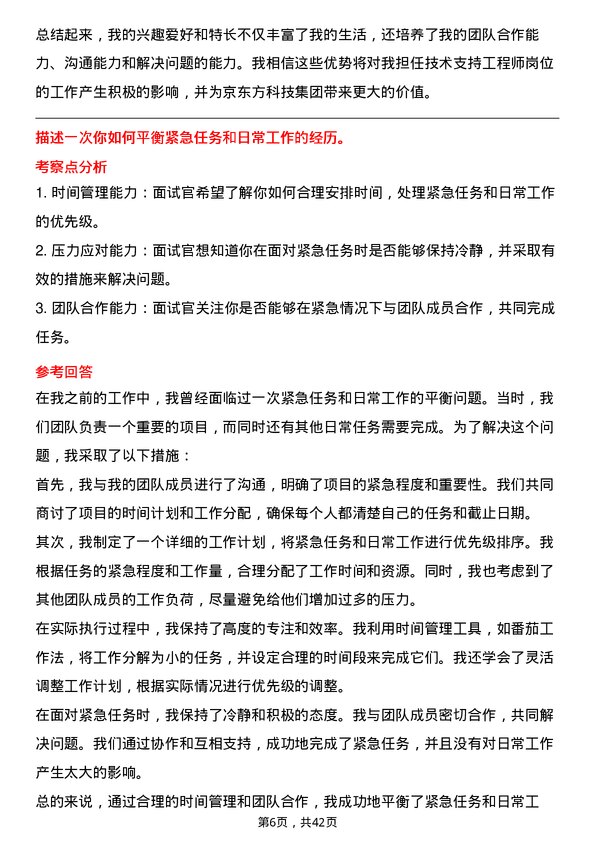 总结起来，我的兴趣爱好和特长不仅丰富了我的生活，还培养了我的团队合作能力、沟通能力和解决问题的能力。我相信这些优势将对我担任技术支持工程师岗位的工作产生积极的影响，并为京东方科技集团带来更大的价值。

描述一次你如何平衡紧急任务和日常工作的经历。

考察点分析

1. 时间管理能力：面试官希望了解你如何合理安排时间，处理紧急任务和日常工作的优先级。

2. 压力应对能力：面试官想知道你在面对紧急任务时是否能够保持冷静，并采取有效的措施来解决问题。

3. 团队合作能力：面试官关注你是否能够在紧急情况下与团队成员合作，共同完成任务。

参考回答

在我之前的工作中，我曾经面临过一次紧急任务和日常工作的平衡问题。当时，我们团队负责一个重要的项目，而同时还有其他日常任务需要完成。为了解决这个问题，我采取了以下措施：

首先，我与我的团队成员进行了沟通，明确了项目的紧急程度和重要性。我们共同商讨了项目的时间计划和工作分配，确保每个人都清楚自己的任务和截止日期。

其次，我制定了一个详细的工作计划，将紧急任务和日常工作进行优先级排序。我根据任务的紧急程度和工作量，合理分配了工作时间和资源。同时，我也考虑到了其他团队成员的工作负荷，尽量避免给他们增加过多的压力。

在实际执行过程中，我保持了高度的专注和效率。我利用时间管理工具，如番茄工作法，将工作分解为小的任务，并设定合理的时间段来完成它们。我还学会了灵活调整工作计划，根据实际情况进行优先级的调整。

在面对紧急任务时，我保持了冷静和积极的态度。我与团队成员密切合作，共同解决问题。我们通过协作和互相支持，成功地完成了紧急任务，并且没有对日常工作产生太大的影响。

总的来说，通过合理的时间管理和团队合作，我成功地平衡了紧急任务和日常工

第6页，共42页